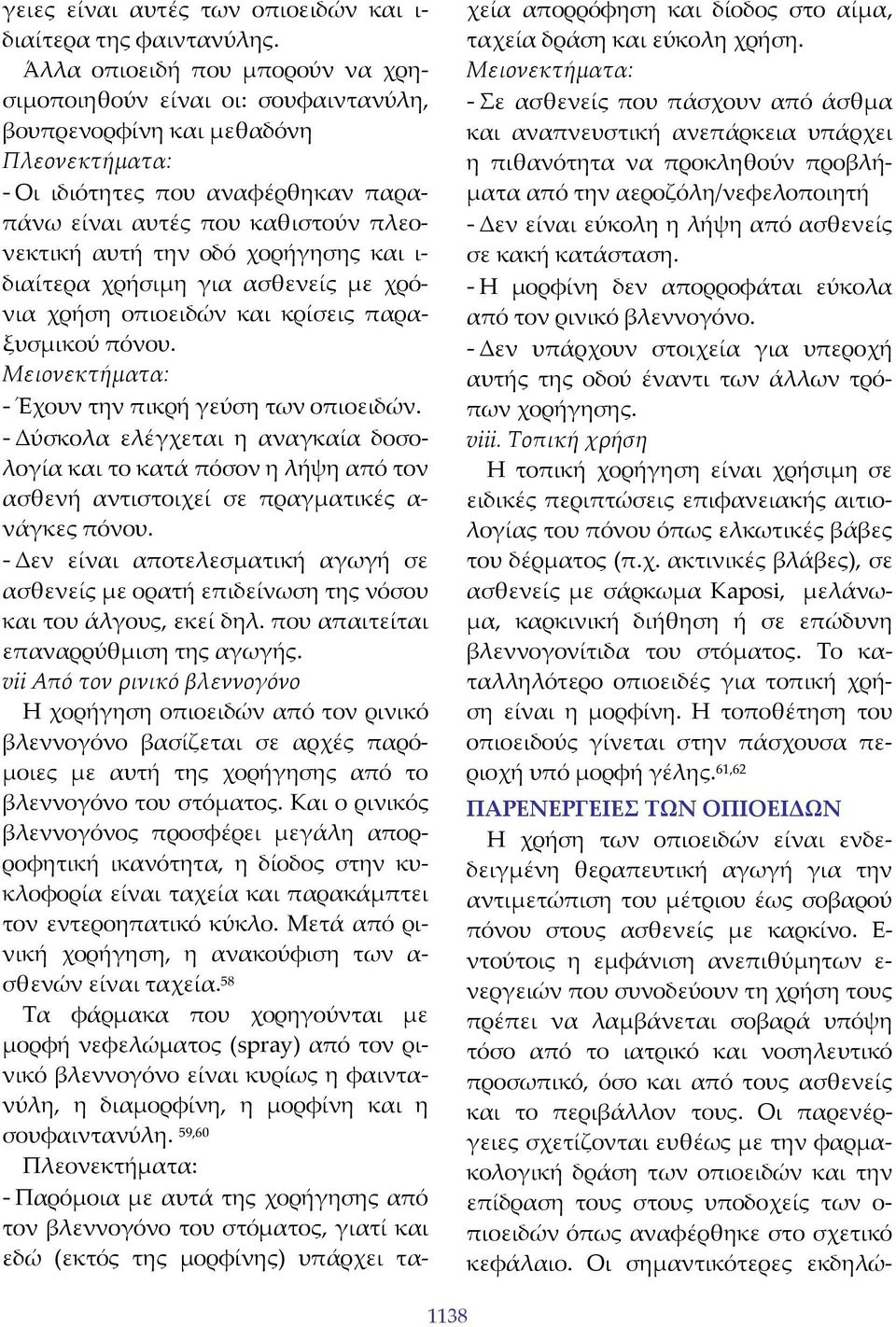 γειες είναι αυτές των οπιοειδών και ιδιαίτερα της φαιντανύλης.

Άλλα οπιοειδή που μπορούν να χρησιμοποιηθούν είναι οι: σουφαιντανύλη, βουπρενορφίνη και μεθαδόνη

Πλεονεκτήματα:

- Οι ιδιότητες που αναφέρθηκαν παραπάνω είναι αυτές που καθιστούν πλεονεκτική αυτή την οδό χορήγησης και ιδιαίτερα χρήσιμη για ασθενείς με χρόνια χρήση οπιοειδών και κρίσεις παραξυσμικού πόνου.

Μειονεκτήματα:

- Έχουν την πικρή γεύση των οπιοειδών.

- Δύσκολα ελέγχεται η αναγκαία δοσολογία και το κατά πόσον η λήψη από τον ασθενή αντιστοιχεί σε πραγματικές ανάγκες πόνου.

- Δεν είναι αποτελεσματική αγωγή σε ασθενείς με ορατή επιδείνωση της νόσου και του άλγους, εκεί δηλ. που απαιτείται επαναρρύθμιση της αγωγής.

vii Από τον ρινικό βλεννογόνο

Η χορήγηση οπιοειδών από τον ρινικό βλεννογόνο βασίζεται σε αρχές παρόμοιες με αυτή της χορήγησης από το βλεννογόνο του στόματος. Και ο ρινικός βλεννογόνος προσφέρει μεγάλη απορροφητική ικανότητα, η δίοδος στην κυκλοφορία είναι ταχεία και παρακάμπτει τον εντεροηπατικό κύκλο. Μετά από ρινική χορήγηση, η ανακούφιση των ασθενών είναι ταχεία.$^{58}$

Τα φάρμακα που χορηγούνται με μορφή νεφελώματος (spray) από τον ρινικό βλεννογόνο είναι κυρίως η φαιντανύλη, η διαμορφίνη, η μορφίνη και η σουφαιντανύλη. $^{59,60}$

Πλεονεκτήματα:

- Παρόμοια με αυτά της χορήγησης από τον βλεννογόνο του στόματος, γιατί και εδώ (εκτός της μορφίνης) υπάρχει ταχεία απορρόφηση και δίοδος στο αίμα, ταχεία δράση και εύκολη χρήση.

Μειονεκτήματα:

- Σε ασθενείς που πάσχουν από άσθμα και αναπνευστική ανεπάρκεια υπάρχει η πιθανότητα να προκληθούν προβλήματα από την αεροζόλη/νεφελοποιητή

- Δεν είναι εύκολη η λήψη από ασθενείς σε κακή κατάσταση.

- Η μορφίνη δεν απορροφάται εύκολα από τον ρινικό βλεννογόνο.

- Δεν υπάρχουν στοιχεία για υπεροχή αυτής της οδού έναντι των άλλων τρόπων χορήγησης.

viii. Τοπική χρήση

Η τοπική χορήγηση είναι χρήσιμη σε ειδικές περιπτώσεις επιφανειακής αιτιολογίας του πόνου όπως ελκωτικές βάβες του δέρματος (π.χ. ακτινικές βλάβες), σε ασθενείς με σάρκωμα Kaposi, μελάνωμα, καρκινική διήθηση ή σε επώδυνη βλεννογονίτιδα του στόματος. Το καταλληλότερο οπιοειδές για τοπική χρήση είναι η μορφίνη. Η τοποθέτηση του οπιοειδούς γίνεται στην πάσχουσα περιοχή υπό μορφή γέλης.$^{61,62}$

ΠΑΡΕΝΕΡΓΕΙΕΣ ΤΩΝ ΟΠΙΟΕΙΔΩΝ

Η χρήση των οπιοειδών είναι ενδεδειγμένη θεραπευτική αγωγή για την αντιμετώπιση του μέτριου έως σοβαρού πόνου στους ασθενείς με καρκίνο. Εντούτοις η εμφάνιση ανεπιθύμητων ενεργειών που συνοδεύουν τη χρήση τους πρέπει να λαμβάνεται σοβαρά υπόψη τόσο από το ιατρικό και νοσηλευτικό προσωπικό, όσο και από τους ασθενείς και το περιβάλλον τους. Οι παρενέργειες σχετίζονται ευθέως με την φαρμακολογική δράση των οπιοειδών και την επίδραση τους στους υποδοχείς των οπιοειδών όπως αναφέρθηκε στο σχετικό κεφάλαιο. Οι σημαντικότερες εκδηλώ-

1138